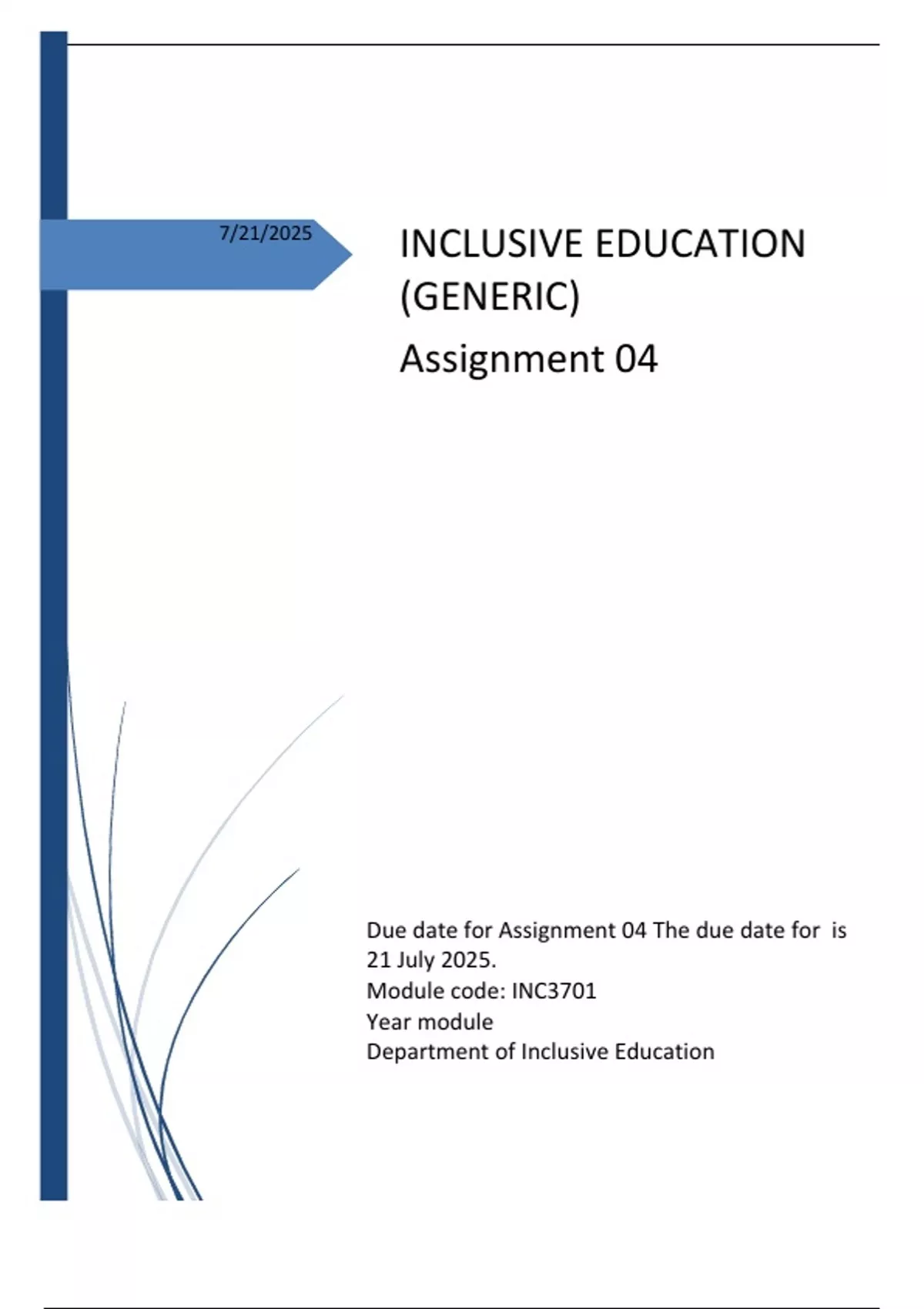 7/21/2025

INCLUSIVE EDUCATION (GENERIC)

Assignment 04

Due date for Assignment 04 The due date for is 21 July 2025.
Module code: INC3701
Year module
Department of Inclusive Education